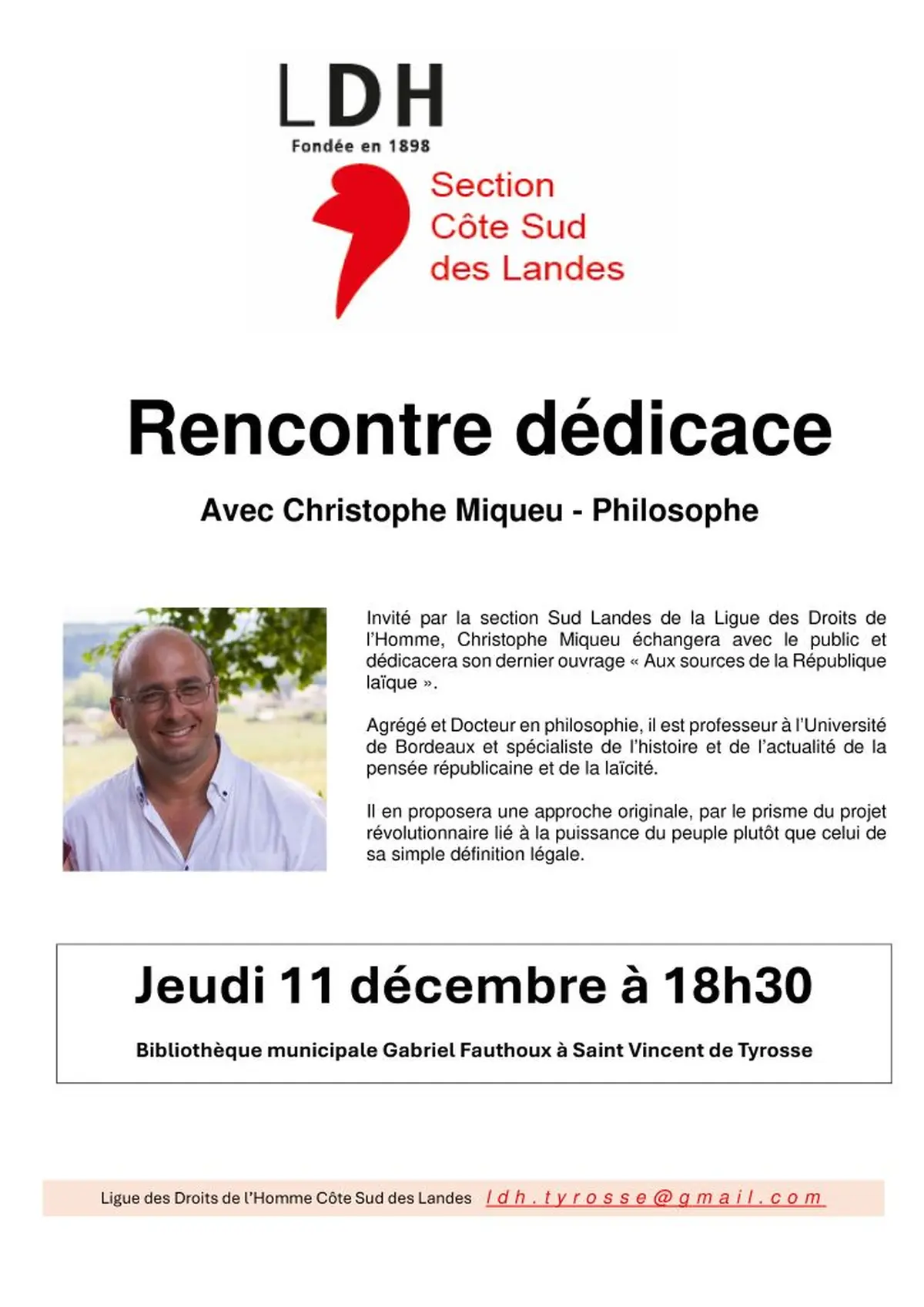 LDH
Fondée en 1898

Section
Côte Sud
des Landes

Rencontre dédicace

Avec Christophe Miqueu - Philosophe

Invité par la section Sud Landes de la Ligue des Droits de l'Homme, Christophe Miqueu échangera avec le public et dédicacera son dernier ouvrage « Aux sources de la République laïque ».

Agrégé et Docteur en philosophie, il est professeur à l'Université de Bordeaux et spécialiste de l'histoire et de l'actualité de la pensée républicaine et de la laïcité.

Il en proposera une approche originale, par le prisme du projet révolutionnaire lié à la puissance du peuple plutôt que celui de sa simple définition légale.

Jeudi 11 décembre à 18h30

Bibliothèque municipale Gabriel Fauthoux à Saint Vincent de Tyrosse

Ligue des Droits de l'Homme Côte Sud des Landes ldh.tyrosse@gmail.com